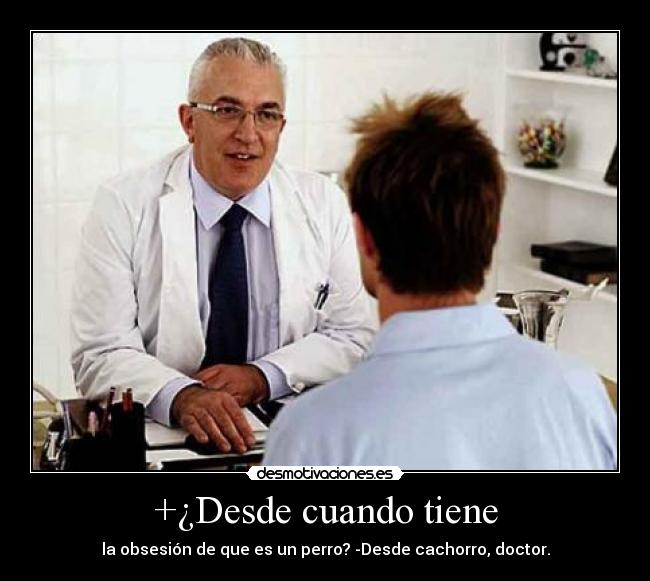 desmotivaciones.es

+¿Desde cuando tiene

la obsesión de que es un perro? -Desde cachorro, doctor.